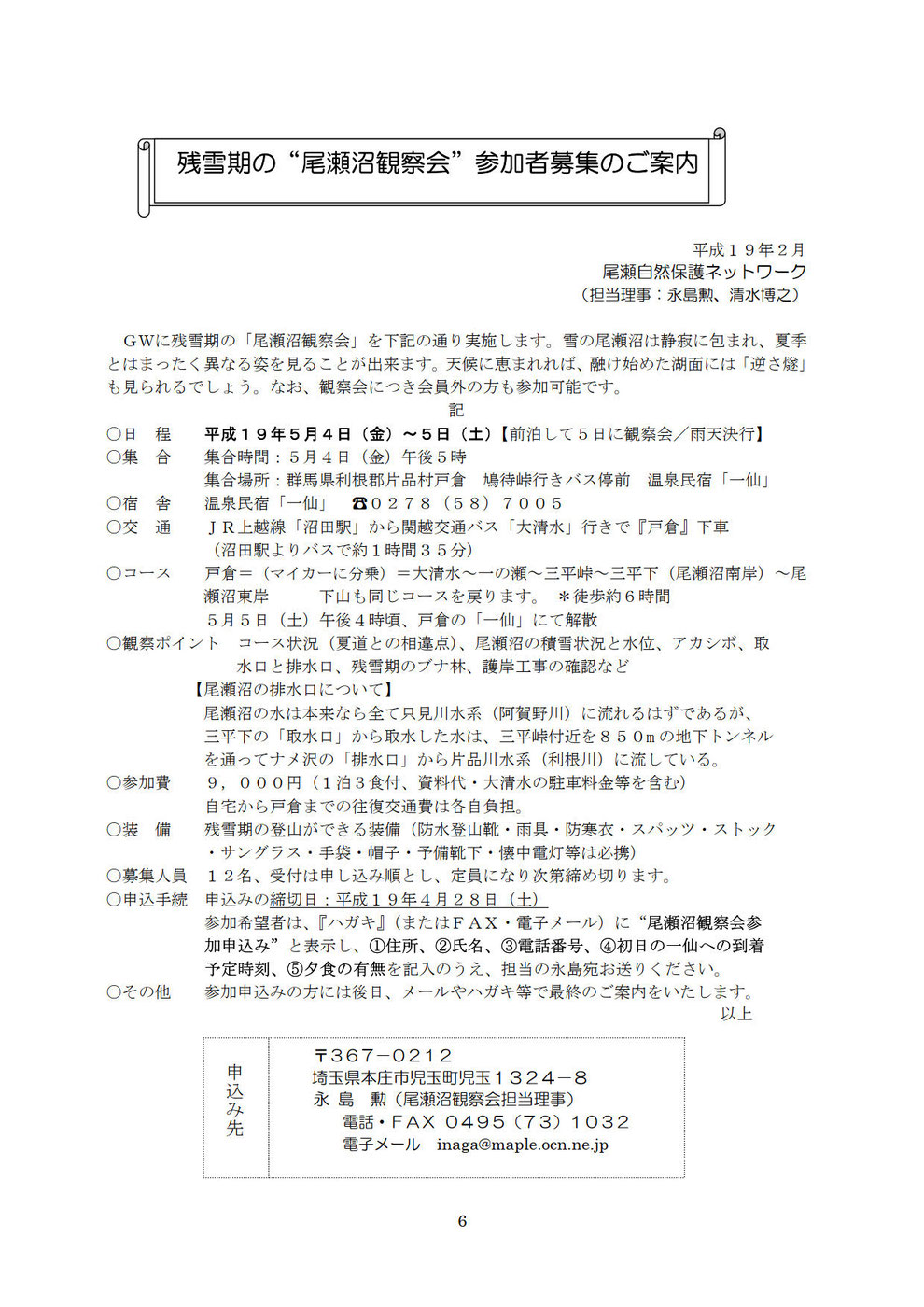 残雪期の“尾瀬沼観察会”参加者募集のご案内

平成１９年２月
尾瀬自然保護ネットワーク
（担当理事：永島勲、清水博之）

ＧＷに残雪期の「尾瀬沼観察会」を下記の通り実施します。雪の尾瀬沼は静寂に包まれ、夏季とはまったく異なる姿を見ることが出来ます。天候に恵まれれば、融け始めた湖面には「逆さ燧」も見られるでしょう。なお、観察会につき会員外の方も参加可能です。

記

○日　程　　平成１９年５月４日（金）～５日（土）【前泊して５日に観察会／雨天決行】
○集　合　　集合時間：５月４日（金）午後５時
集合場所：群馬県利根郡片品村戸倉　鳩待峠行きバス停前　温泉民宿「一仙」
○宿　舎　　温泉民宿「一仙」　☎０２７８（５８）７００５
○交　通　　ＪＲ上越線「沼田駅」から関越交通バス「大清水」行きで『戸倉』下車
（沼田駅よりバスで約１時間３５分）
○コース　　戸倉＝（マイカーに分乗）＝大清水～一の瀬～三平峠～三平下（尾瀬沼南岸）～尾瀬沼東岸　　下山も同じコースを戻ります。　＊徒歩約６時間
５月５日（土）午後４時頃、戸倉の「一仙」にて解散
○観察ポイント　コース状況（夏道との相違点）、尾瀬沼の積雪状況と水位、アカシボ、取水口と排水口、残雪期のブナ林、護岸工事の確認など
【尾瀬沼の排水口について】
尾瀬沼の水は本来なら全て只見川水系（阿賀野川）に流れるはずであるが、三平下の「取水口」から取水した水は、三平峠付近を８５０ｍの地下トンネルを通ってナメ沢の「排水口」から片品川水系（利根川）に流している。
○参加費　　９，０００円（１泊３食付、資料代・大清水の駐車料金等を含む）
自宅から戸倉までの往復交通費は各自負担。
○装　備　　残雪期の登山ができる装備（防水登山靴・雨具・防寒衣・スパッツ・ストック・サングラス・手袋・帽子・予備靴下・懐中電灯等は必携）
○募集人員　１２名、受付は申し込み順とし、定員になり次第締め切ります。
○申込手続　申込みの締切日：平成１９年４月２８日（土）
参加希望者は、『ハガキ』（またはＦＡＸ・電子メール）に“尾瀬沼観察会参加申込み”と表示し、①住所、②氏名、③電話番号、④初日の一仙への到着予定時刻、⑤夕食の有無を記入のうえ、担当の永島宛お送りください。
○その他　　参加申込みの方には後日、メールやハガキ等で最終のご案内をいたします。
以上

申込み先
〒367－0212
埼玉県本庄市児玉町児玉１３２４－８
永 島　勲（尾瀬沼観察会担当理事）
電話・FAX 0495（73）1032
電子メール　inaga@maple.ocn.ne.jp

6